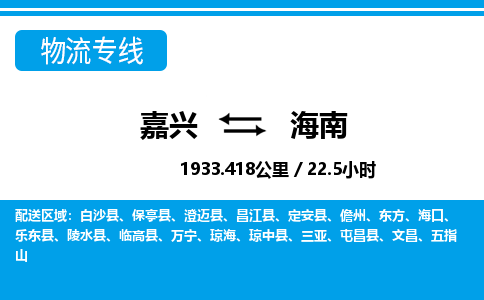 物流专线

嘉兴 海南

1933.418公里 / 22.5小时

配送区域：白沙县、保亭县、澄迈县、昌江县、定安县、儋州、东方、海口、乐东县、陵水县、临高县、万宁、琼海、琼中县、三亚、屯昌县、文昌、五指山